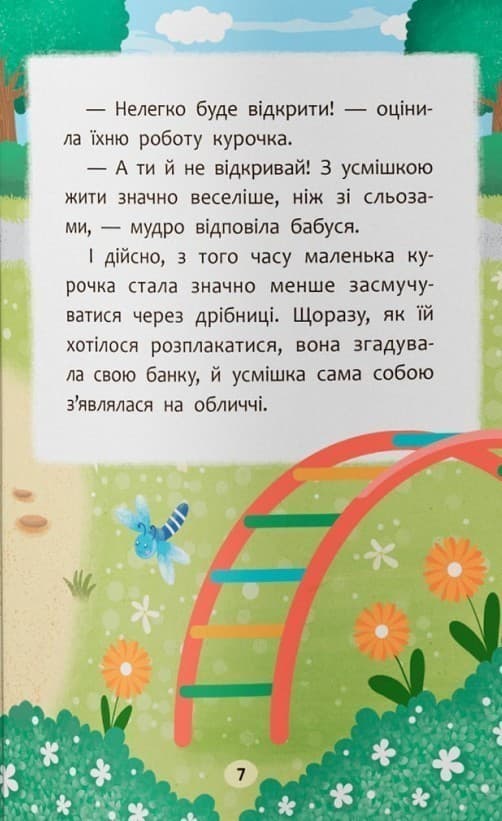 — Нелегко буде відкрити! — оцінила їхню роботу курочка.

— А ти й не відкривай! З усмішкою жити значно веселіше, ніж зі сльозами, — мудро відповіла бабуся.

І дійсно, з того часу маленька курочка стала значно менше засмучуватися через дрібниці. Щоразу, як їй хотілося розплакатися, вона згадувала свою банку, й усмішка сама собою з'являлася на обличчі.

7